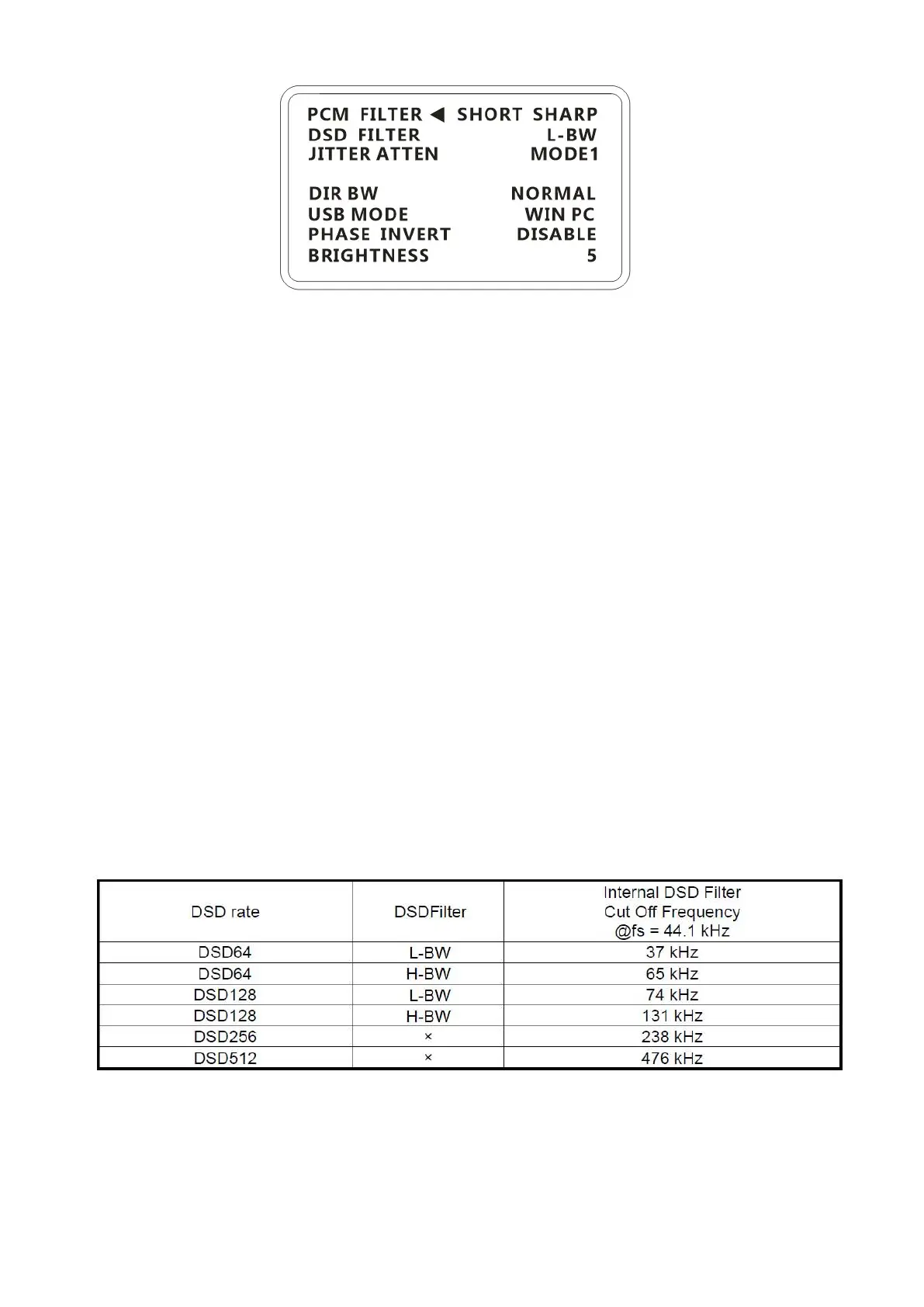 PCM FILTER ◀ SHORT SHARP
DSD FILTER L-BW
JITTER ATTEN MODE1

DIR BW NORMAL
USB MODE WIN PC
PHASE INVERT DISABLE
BRIGHTNESS 5

| DSD rate | DSDFilter | Internal DSD Filter Cut Off Frequency @fs = 44.1 kHz |
|---|---|---|
| DSD64 | L-BW | 37 kHz |
| DSD64 | H-BW | 65 kHz |
| DSD128 | L-BW | 74 kHz |
| DSD128 | H-BW | 131 kHz |
| DSD256 | × | 238 kHz |
| DSD512 | × | 476 kHz |